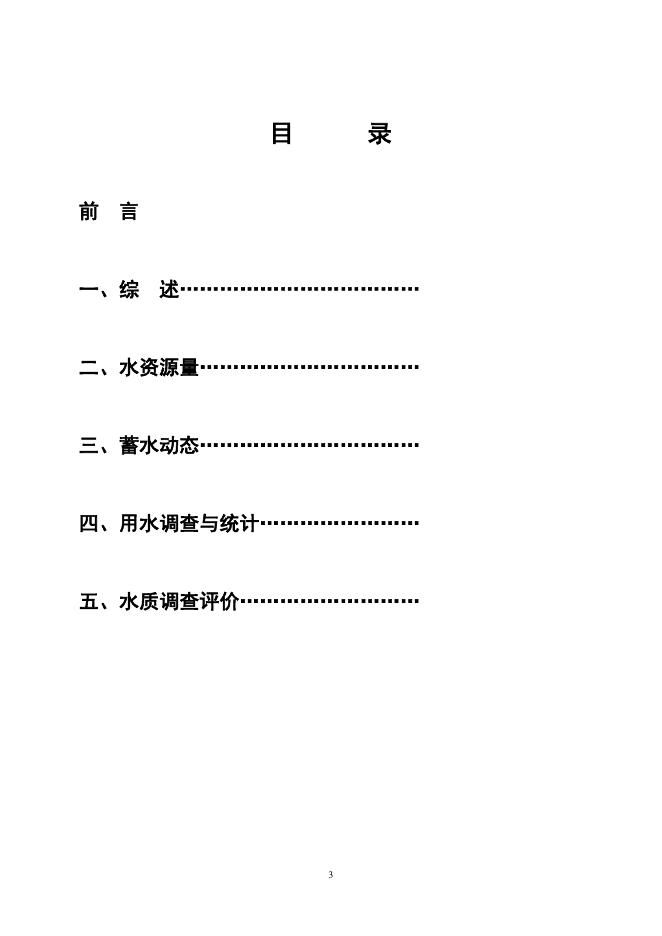 目　　录

前　言

一、综　述………………………………

二、水资源量……………………………

三、蓄水动态……………………………

四、用水调查与统计……………………

五、水质调查评价………………………

3